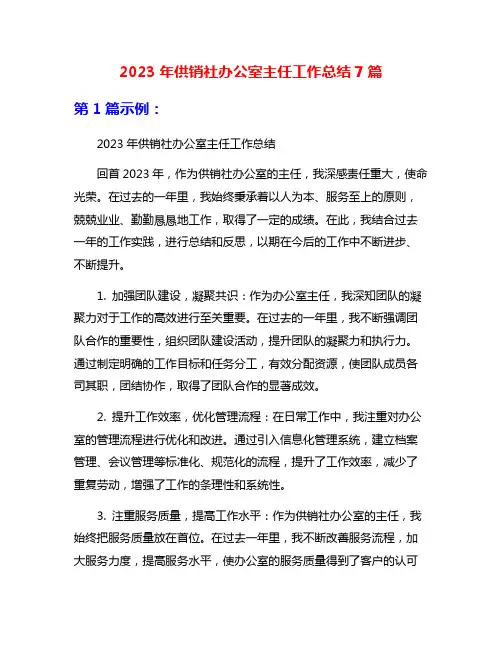 2023 年供销社办公室主任工作总结 7 篇

第 1 篇示例：

2023 年供销社办公室主任工作总结

回首 2023 年，作为供销社办公室的主任，我深感责任重大，使命光荣。在过去的一年里，我始终秉承着以人为本、服务至上的原则，兢兢业业、勤勤恳恳地工作，取得了一定的成绩。在此，我结合过去一年的工作实践，进行总结和反思，以期在今后的工作中不断进步、不断提升。

1. 加强团队建设，凝聚共识：作为办公室主任，我深知团队的凝聚力对于工作的高效进行至关重要。在过去的一年里，我不断强调团队合作的重要性，组织团队建设活动，提升团队的凝聚力和执行力。通过制定明确的工作目标和任务分工，有效分配资源，使团队成员各司其职，团结协作，取得了团队合作的显著成效。

2. 提升工作效率，优化管理流程：在日常工作中，我注重对办公室的管理流程进行优化和改进。通过引入信息化管理系统，建立档案管理、会议管理等标准化、规范化的流程，提升了工作效率，减少了重复劳动，增强了工作的条理性和系统性。

3. 注重服务质量，提高工作水平：作为供销社办公室的主任，我始终把服务质量放在首位。在过去一年里，我不断改善服务流程，加大服务力度，提高服务水平，使办公室的服务质量得到了客户的认可